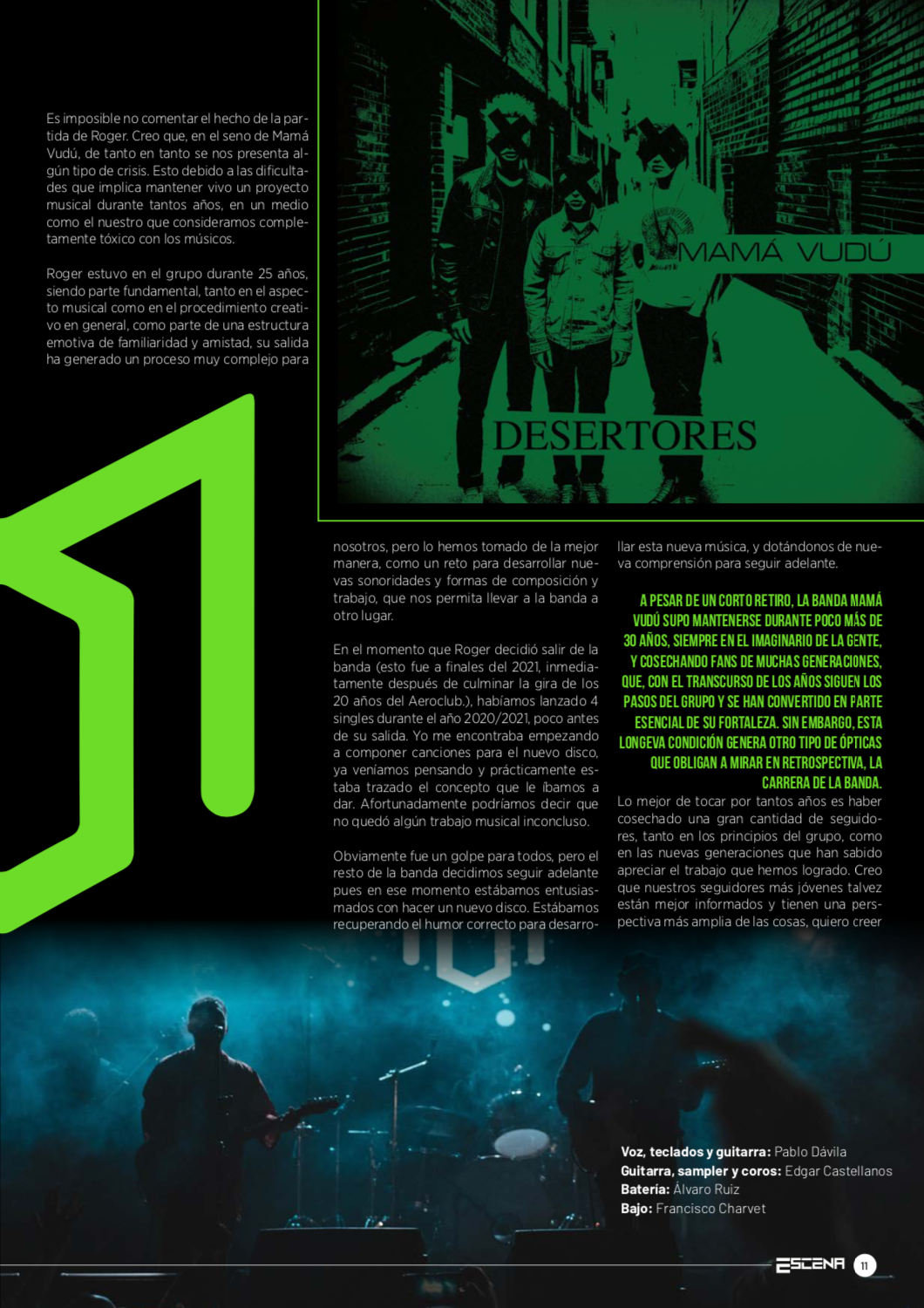 Es imposible no comentar el hecho de la partida de Roger. Creo que, en el seno de Mamá Vudú, de tanto en tanto se nos presenta algún tipo de crisis. Esto debido a las dificultades que implica mantener vivo un proyecto musical durante tantos años, en un medio como el nuestro que consideramos completamente tóxico con los músicos.

Roger estuvo en el grupo durante 25 años, siendo parte fundamental, tanto en el aspecto musical como en el procedimiento creativo en general, como parte de una estructura emotiva de familiaridad y amistad, su salida ha generado un proceso muy complejo para

MAMÁ VUDÚ

DESERTORES

nosotros, pero lo hemos tomado de la mejor manera, como un reto para desarrollar nuevas sonoridades y formas de composición y trabajo, que nos permita llevar a la banda a otro lugar.

En el momento que Roger decidió salir de la banda (esto fue a finales del 2021, inmediatamente después de culminar la gira de los 20 años del Aeroclub.), habíamos lanzado 4 singles durante el año 2020/2021, poco antes de su salida. Yo me encontraba empezando a componer canciones para el nuevo disco, ya veníamos pensando y prácticamente estaba trazado el concepto que le íbamos a dar. Afortunadamente podríamos decir que no quedó algún trabajo musical inconcluso.

Obviamente fue un golpe para todos, pero el resto de la banda decidimos seguir adelante pues en ese momento estábamos entusiasmados con hacer un nuevo disco. Estábamos recuperando el humor correcto para desarrollar esta nueva música, y dotándonos de nueva comprensión para seguir adelante.

A PESAR DE UN CORTO RETIRO, LA BANDA MAMÁ VUDÚ SUPO MANTENERSE DURANTE POCO MÁS DE 30 AÑOS, SIEMPRE EN EL IMAGINARIO DE LA GENTE, Y COSECHANDO FANS DE MUCHAS GENERACIONES, QUE, CON EL TRANSCURSO DE LOS AÑOS SIGUEN LOS PASOS DEL GRUPO Y SE HAN CONVERTIDO EN PARTE ESENCIAL DE SU FORTALEZA. SIN EMBARGO, ESTA LONGEVA CONDICIÓN GENERA OTRO TIPO DE ÓPTICAS QUE OBLIGAN A MIRAR EN RETROSPECTIVA, LA CARRERA DE LA BANDA.

Lo mejor de tocar por tantos años es haber cosechado una gran cantidad de seguidores, tanto en los principios del grupo, como en las nuevas generaciones que han sabido apreciar el trabajo que hemos logrado. Creo que nuestros seguidores más jóvenes talvez están mejor informados y tienen una perspectiva más amplia de las cosas, quiero creer

Voz, teclados y guitarra: Pablo Dávila
Guitarra, sampler y coros: Edgar Castellanos
Batería: Álvaro Ruiz
Bajo: Francisco Charvet

ESCENA 11